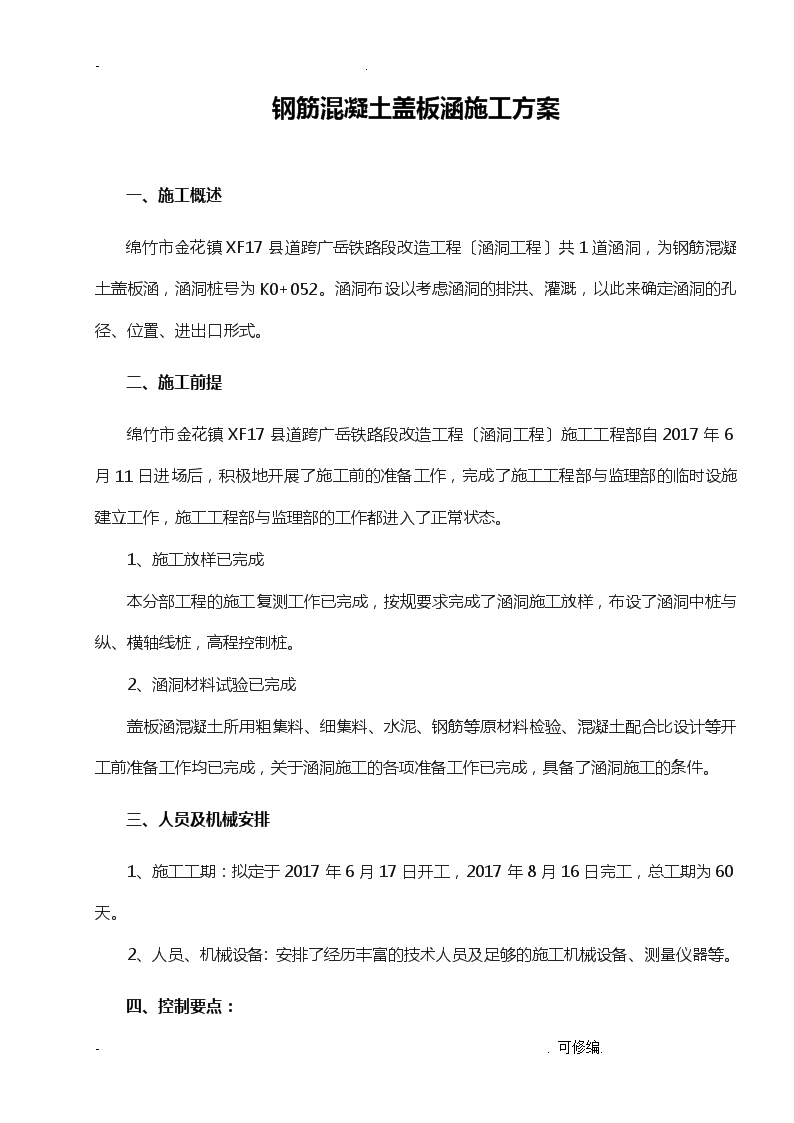 - .

钢筋混凝土盖板涵施工方案

一、施工概述

绵竹市金花镇XF17县道跨广岳铁路段改造工程〔涵洞工程〕共1道涵洞，为钢筋混凝土盖板涵，涵洞桩号为K0+052。涵洞布设以考虑涵洞的排洪、灌溉，以此来确定涵洞的孔径、位置、进出口形式。

二、施工前提

绵竹市金花镇XF17县道跨广岳铁路段改造工程〔涵洞工程〕施工工程部自2017年6月11日进场后，积极地开展了施工前的准备工作，完成了施工工程部与监理部的临时设施建立工作，施工工程部与监理部的工作都进入了正常状态。

1、施工放样已完成

本分部工程的施工复测工作已完成，按规要求完成了涵洞施工放样，布设了涵洞中桩与纵、横轴线桩，高程控制桩。

2、涵洞材料试验已完成

盖板涵混凝土所用粗集料、细集料、水泥、钢筋等原材料检验、混凝土配合比设计等开工前准备工作均已完成，关于涵洞施工的各项准备工作已完成，具备了涵洞施工的条件。

三、人员及机械安排

1、施工工期：拟定于2017年6月17日开工，2017年8月16日完工，总工期为60天。

2、人员、机械设备: 安排了经历丰富的技术人员及足够的施工机械设备、测量仪器等。

四、控制要点：

- . 可修编.